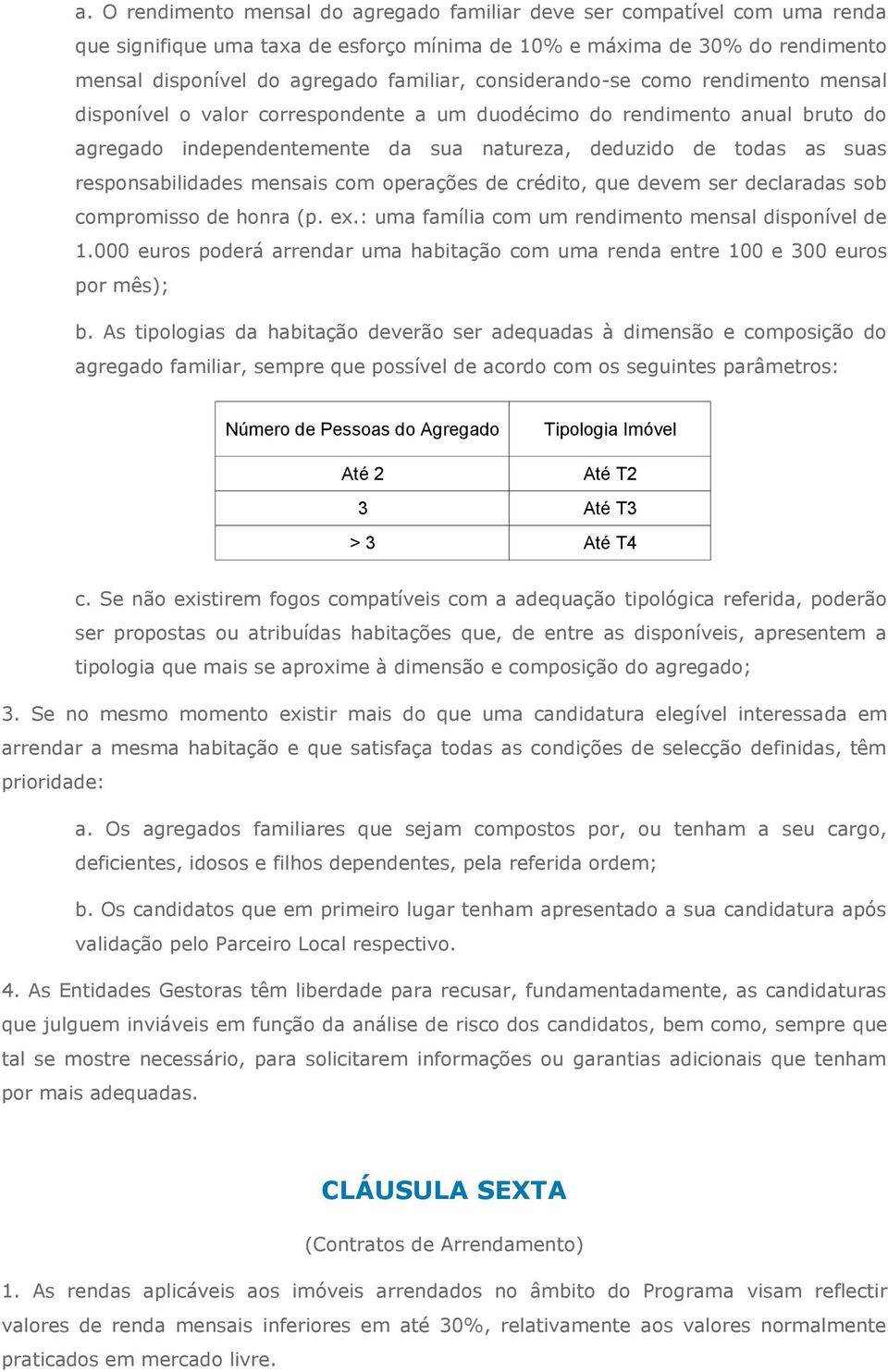 a. O rendimento mensal do agregado familiar deve ser compatível com uma renda que signifique uma taxa de esforço mínima de 10% e máxima de 30% do rendimento mensal disponível do agregado familiar, considerando-se como rendimento mensal disponível o valor correspondente a um duodécimo do rendimento anual bruto do agregado independentemente da sua natureza, deduzido de todas as suas responsabilidades mensais com operações de crédito, que devem ser declaradas sob compromisso de honra (p. ex.: uma família com um rendimento mensal disponível de 1.000 euros poderá arrendar uma habitação com uma renda entre 100 e 300 euros por mês);

b. As tipologias da habitação deverão ser adequadas à dimensão e composição do agregado familiar, sempre que possível de acordo com os seguintes parâmetros:

| Número de Pessoas do Agregado | Tipologia Imóvel |
|---|---|
| Até 2 | Até T2 |
| 3 | Até T3 |
| > 3 | Até T4 |

c. Se não existirem fogos compatíveis com a adequação tipológica referida, poderão ser propostas ou atribuídas habitações que, de entre as disponíveis, apresentem a tipologia que mais se aproxime à dimensão e composição do agregado;

3. Se no mesmo momento existir mais do que uma candidatura elegível interessada em arrendar a mesma habitação e que satisfaça todas as condições de selecção definidas, têm prioridade:

a. Os agregados familiares que sejam compostos por, ou tenham a seu cargo, deficientes, idosos e filhos dependentes, pela referida ordem;

b. Os candidatos que em primeiro lugar tenham apresentado a sua candidatura após validação pelo Parceiro Local respectivo.

4. As Entidades Gestoras têm liberdade para recusar, fundamentadamente, as candidaturas que julguem inviáveis em função da análise de risco dos candidatos, bem como, sempre que tal se mostre necessário, para solicitarem informações ou garantias adicionais que tenham por mais adequadas.

CLÁUSULA SEXTA

(Contratos de Arrendamento)

1. As rendas aplicáveis aos imóveis arrendados no âmbito do Programa visam reflectir valores de renda mensais inferiores em até 30%, relativamente aos valores normalmente praticados em mercado livre.